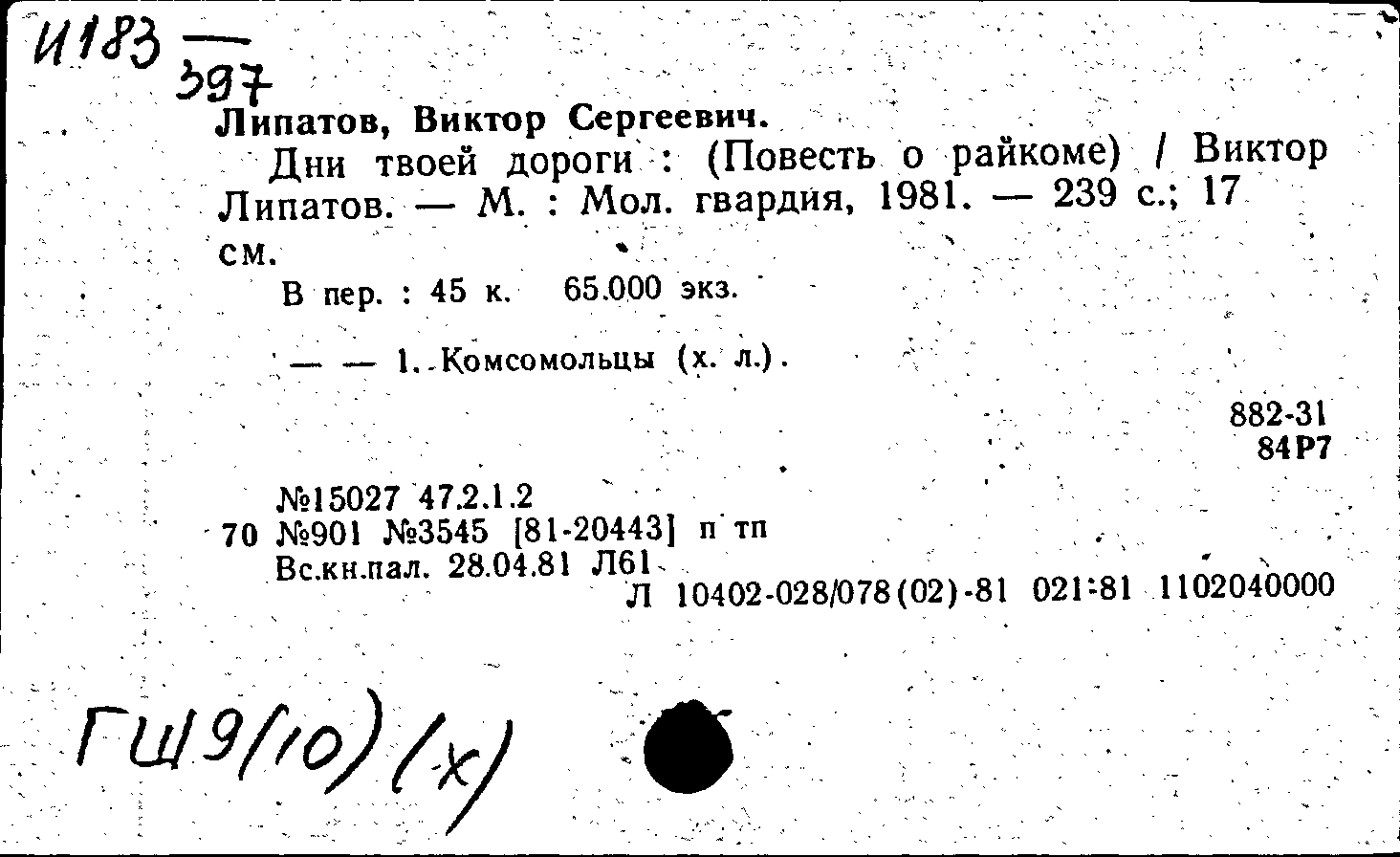 И183 — 397

Липатов, Виктор Сергеевич.

Дни твоей дороги : (Повесть о райкоме) / Виктор Липатов. — М. : Мол. гвардия, 1981. — 239 с.; 17 см.

В пер. : 45 к. 65.000 экз.

— — 1. Комсомольцы (х. л.).

882-31
84Р7

№15027 47.2.1.2
70 №901 №3545 [81-20443] п тп
Вс.кн.пал. 28.04.81 Л61
Л 10402-028/078(02)-81 021-81 1102040000

ГШ9(10)(х)